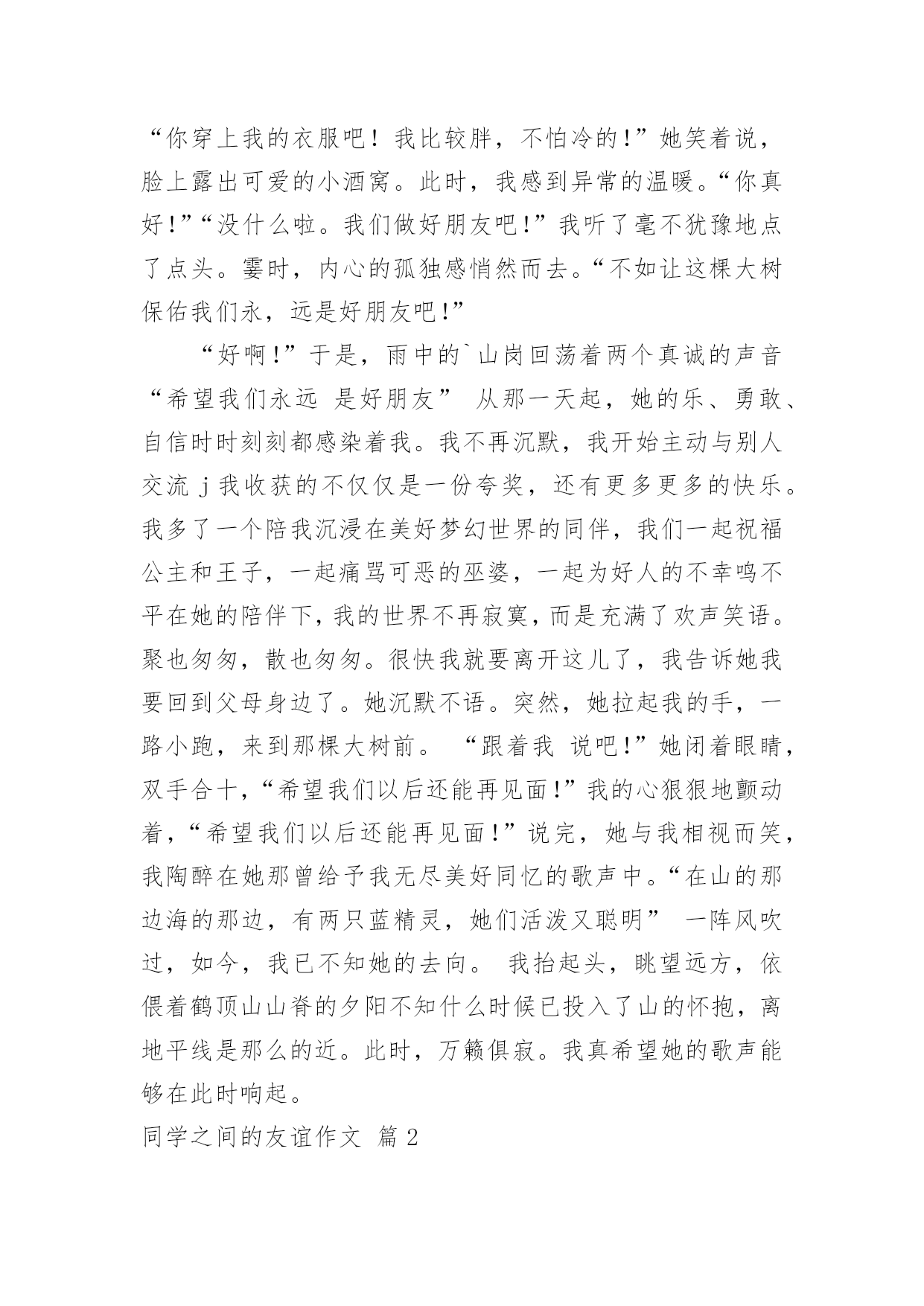 “你穿上我的衣服吧！我比较胖，不怕冷的！”她笑着说，脸上露出可爱的小酒窝。此时，我感到异常的温暖。“你真好！”“没什么啦。我们做好朋友吧！”我听了毫不犹豫地点了点头。霎时，内心的孤独感悄然而去。“不如让这棵大树保佑我们永，远是好朋友吧！”

“好啊！”于是，雨中的`山岗回荡着两个真诚的声音“希望我们永远 是好朋友” 从那一天起，她的乐、勇敢、自信时时刻刻都感染着我。我不再沉默，我开始主动与别人交流 j 我收获的不仅仅是一份夸奖，还有更多更多的快乐。我多了一个陪我沉浸在美好梦幻世界的同伴，我们一起祝福公主和王子，一起痛骂可恶的巫婆，一起为好人的不幸鸣不平在她的陪伴下，我的世界不再寂寞，而是充满了欢声笑语。聚也匆匆，散也匆匆。很快我就要离开这儿了，我告诉她我要回到父母身边了。她沉默不语。突然，她拉起我的手，一路小跑，来到那棵大树前。 “跟着我 说吧！”她闭着眼睛，双手合十，“希望我们以后还能再见面！”我的心狠狠地颤动着，“希望我们以后还能再见面！”说完，她与我相视而笑，我陶醉在她那曾给予我无尽美好同忆的歌声中。“在山的那边海的那边，有两只蓝精灵，她们活泼又聪明” 一阵风吹过，如今，我已不知她的去向。 我抬起头，眺望远方，依偎着鹤顶山山脊的夕阳不知什么时候已投入了山的怀抱，离地平线是那么的近。此时，万籁俱寂。我真希望她的歌声能够在此时响起。

同学之间的友谊作文 篇 2